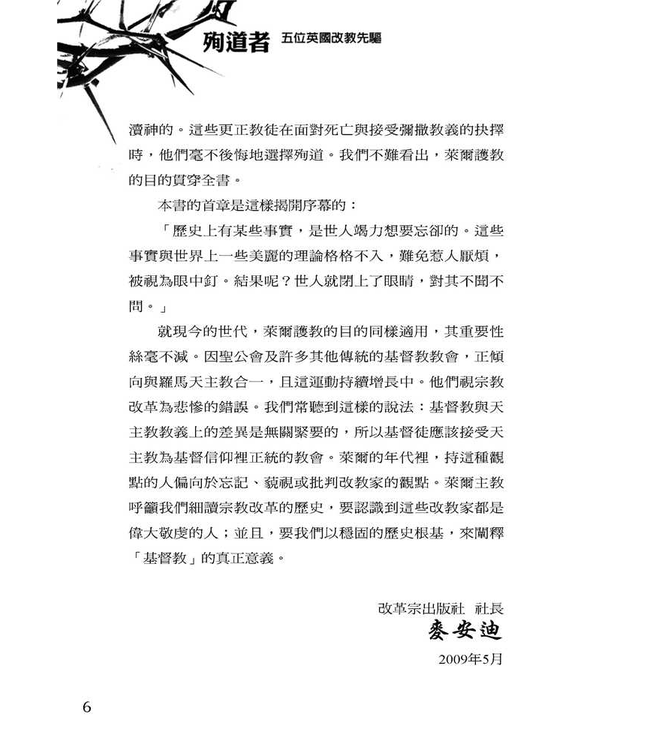 殉道者 五位英國改教先驅

瀆神的。這些更正教徒在面對死亡與接受彌撒教義的抉擇時，他們毫不後悔地選擇殉道。我們不難看出，萊爾護教的目的貫穿全書。

本書的首章是這樣揭開序幕的：

「歷史上有某些事實，是世人竭力想要忘卻的。這些事實與世界上一些美麗的理論格格不入，難免惹人厭煩，被視為眼中釘。結果呢？世人就閉上了眼睛，對其不聞不問。」

就現今的世代，萊爾護教的目的同樣適用，其重要性絲毫不減。因聖公會及許多其他傳統的基督教教會，正傾向與羅馬天主教合一，且這運動持續增長中。他們視宗教改革為悲慘的錯誤。我們常聽到這樣的說法：基督教與天主教教義上的差異是無關緊要的，所以基督徒應該接受天主教為基督信仰裡正統的教會。萊爾的年代裡，持這種觀點的人偏向於忘記、藐視或批判改教家的觀點。萊爾主教呼籲我們細讀宗教改革的歷史，要認識到這些改教家都是偉大敬虔的人；並且，要我們以穩固的歷史根基，來闡釋「基督教」的真正意義。

改革宗出版社 社長
麥安迪
2009年5月

6